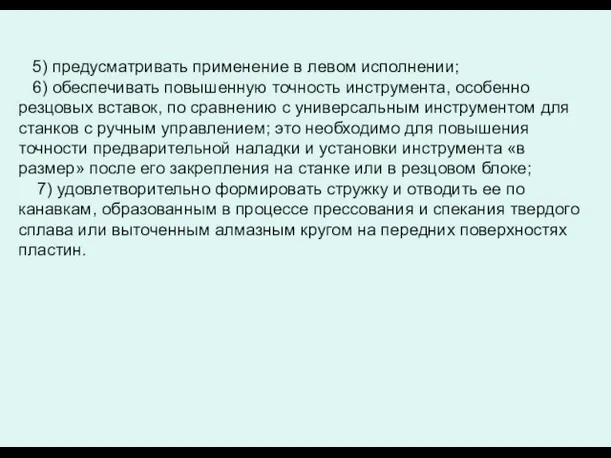 5) предусматривать применение в левом исполнении;

6) обеспечивать повышенную точность инструмента, особенно резцовых вставок, по сравнению с универсальным инструментом для станков с ручным управлением; это необходимо для повышения точности предварительной наладки и установки инструмента «в размер» после его закрепления на станке или в резцовом блоке;

7) удовлетворительно формировать стружку и отводить ее по канавкам, образованным в процессе прессования и спекания твердого сплава или выточенным алмазным кругом на передних поверхностях пластин.